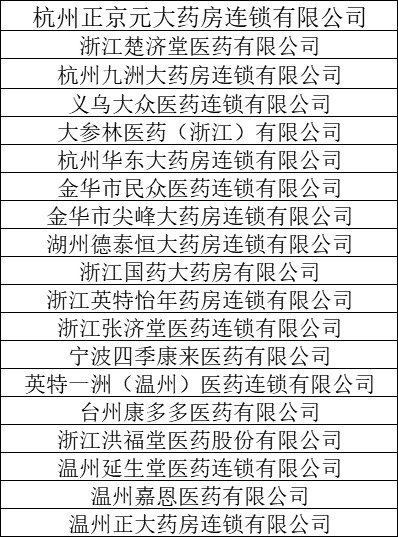 | 杭州正京元大药房连锁有限公司 |
|---|
| 浙江楚济堂医药有限公司 |
| 杭州九洲大药房连锁有限公司 |
| 义乌大众医药连锁有限公司 |
| 大参林医药（浙江）有限公司 |
| 杭州华东大药房连锁有限公司 |
| 金华市民众医药连锁有限公司 |
| 金华市尖峰大药房连锁有限公司 |
| 湖州德泰恒大药房连锁有限公司 |
| 浙江国药大药房有限公司 |
| 浙江英特怡年药房连锁有限公司 |
| 浙江张济堂医药连锁有限公司 |
| 宁波四季康来医药有限公司 |
| 英特一洲（温州）医药连锁有限公司 |
| 台州康多多医药有限公司 |
| 浙江洪福堂医药股份有限公司 |
| 温州延生堂医药连锁有限公司 |
| 温州嘉恩医药有限公司 |
| 温州正大药房连锁有限公司 |